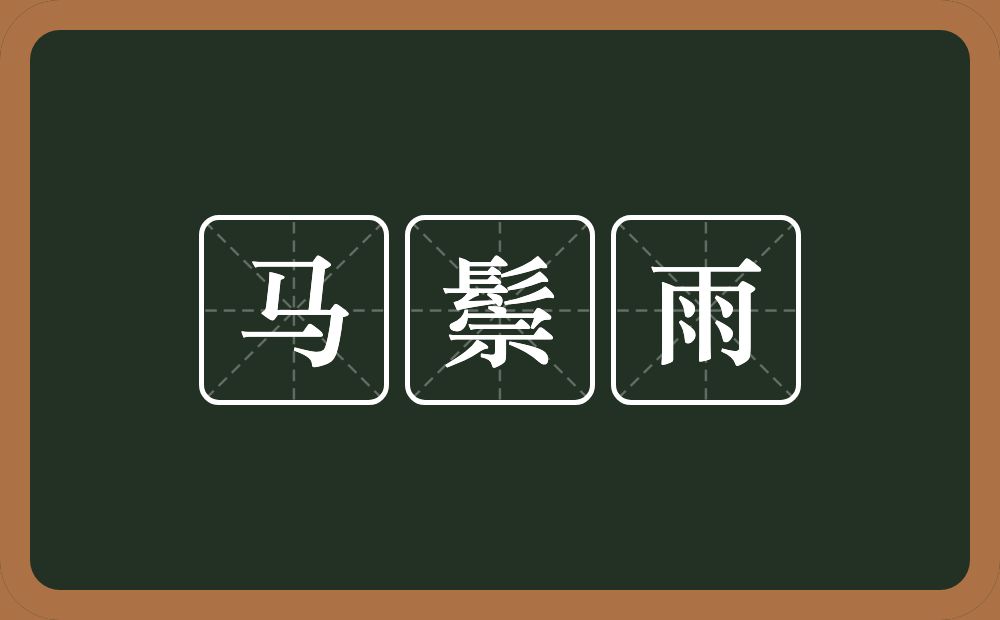 马鬃雨